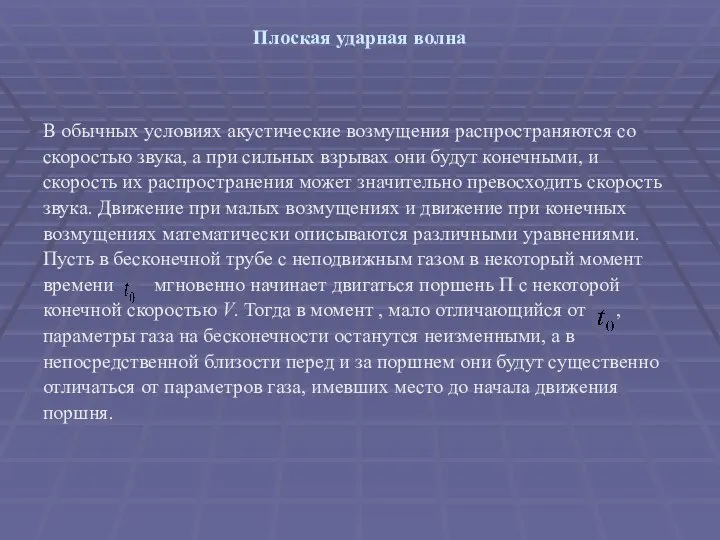 Плоская ударная волна

В обычных условиях акустические возмущения распространяются со скоростью звука, а при сильных взрывах они будут конечными, и скорость их распространения может значительно превосходить скорость звука. Движение при малых возмущениях и движение при конечных возмущениях математически описываются различными уравнениями. Пусть в бесконечной трубе с неподвижным газом в некоторый момент времени $t_0$ мгновенно начинает двигаться поршень П с некоторой конечной скоростью $V$. Тогда в момент , мало отличающийся от $t_0$, параметры газа на бесконечности останутся неизменными, а в непосредственной близости перед и за поршнем они будут существенно отличаться от параметров газа, имевших место до начала движения поршня.